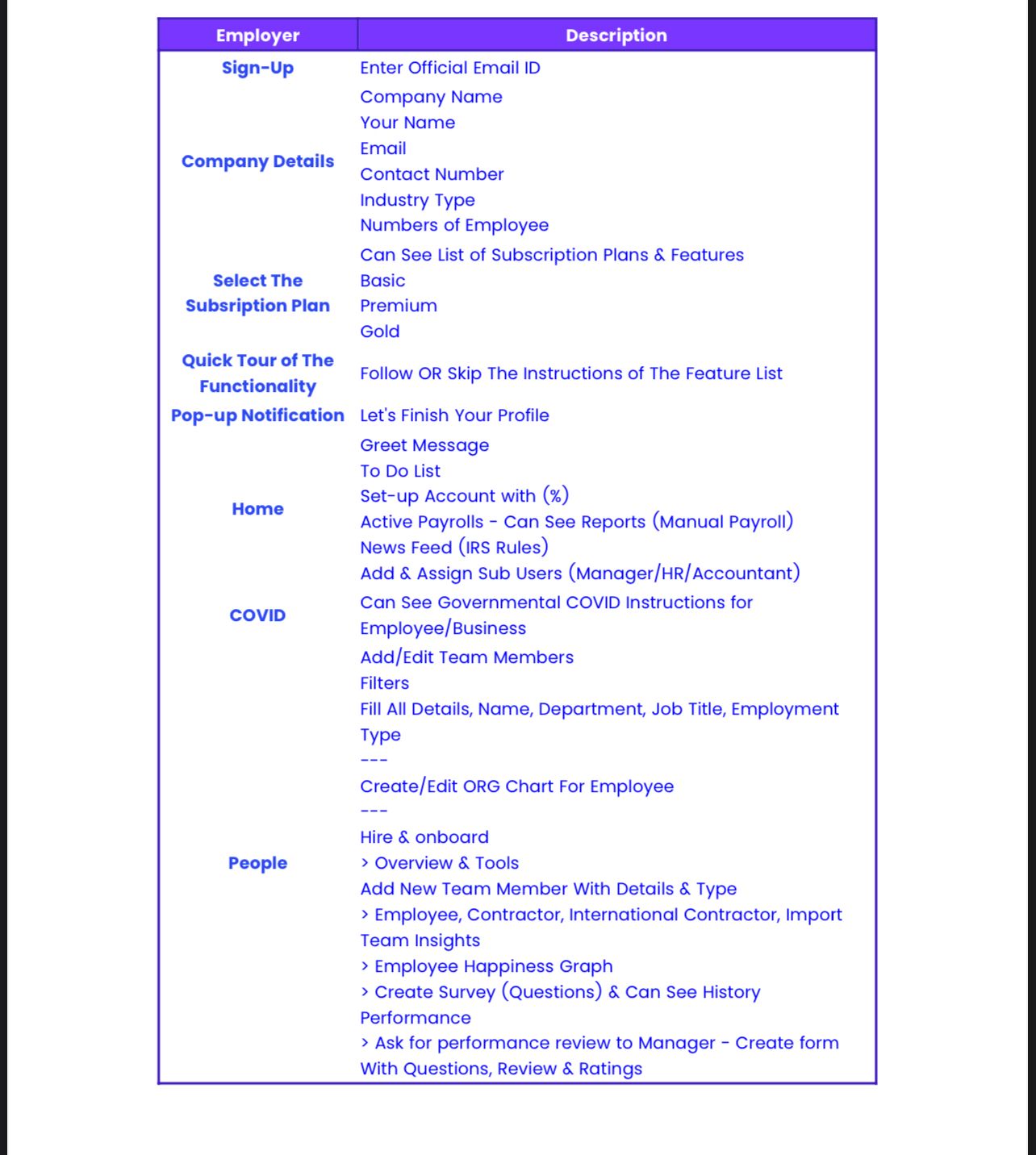 | Employer | Description |
|---|---|
| Sign-Up | Enter Official Email ID |
| Company Details | Company Name<br>Your Name<br>Email<br>Contact Number<br>Industry Type<br>Numbers of Employee |
| Select The Subsription Plan | Can See List of Subscription Plans & Features<br>Basic<br>Premium<br>Gold |
| Quick Tour of The Functionality | Follow OR Skip The Instructions of The Feature List |
| Pop-up Notification | Let's Finish Your Profile |
| Home | Greet Message<br>To Do List<br>Set-up Account with (%)<br>Active Payrolls - Can See Reports (Manual Payroll)<br>News Feed (IRS Rules)<br>Add & Assign Sub Users (Manager/HR/Accountant) |
| COVID | Can See Governmental COVID Instructions for Employee/Business |
| People | Add/Edit Team Members<br>Filters<br>Fill All Details, Name, Department, Job Title, Employment Type<br>---<br>Create/Edit ORG Chart For Employee<br>---<br>Hire & onboard<br>> Overview & Tools<br>Add New Team Member With Details & Type<br>> Employee, Contractor, International Contractor, Import<br>Team Insights<br>> Employee Happiness Graph<br>> Create Survey (Questions) & Can See History<br>Performance<br>> Ask for performance review to Manager - Create form With Questions, Review & Ratings |